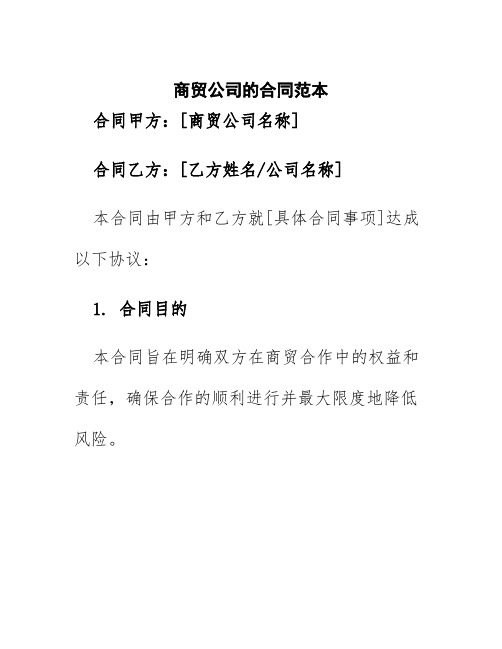 商贸公司的合同范本

合同甲方：[商贸公司名称]

合同乙方：[乙方姓名/公司名称]

本合同由甲方和乙方就[具体合同事项]达成以下协议：

1. 合同目的

本合同旨在明确双方在商贸合作中的权益和责任，确保合作的顺利进行并最大限度地降低风险。